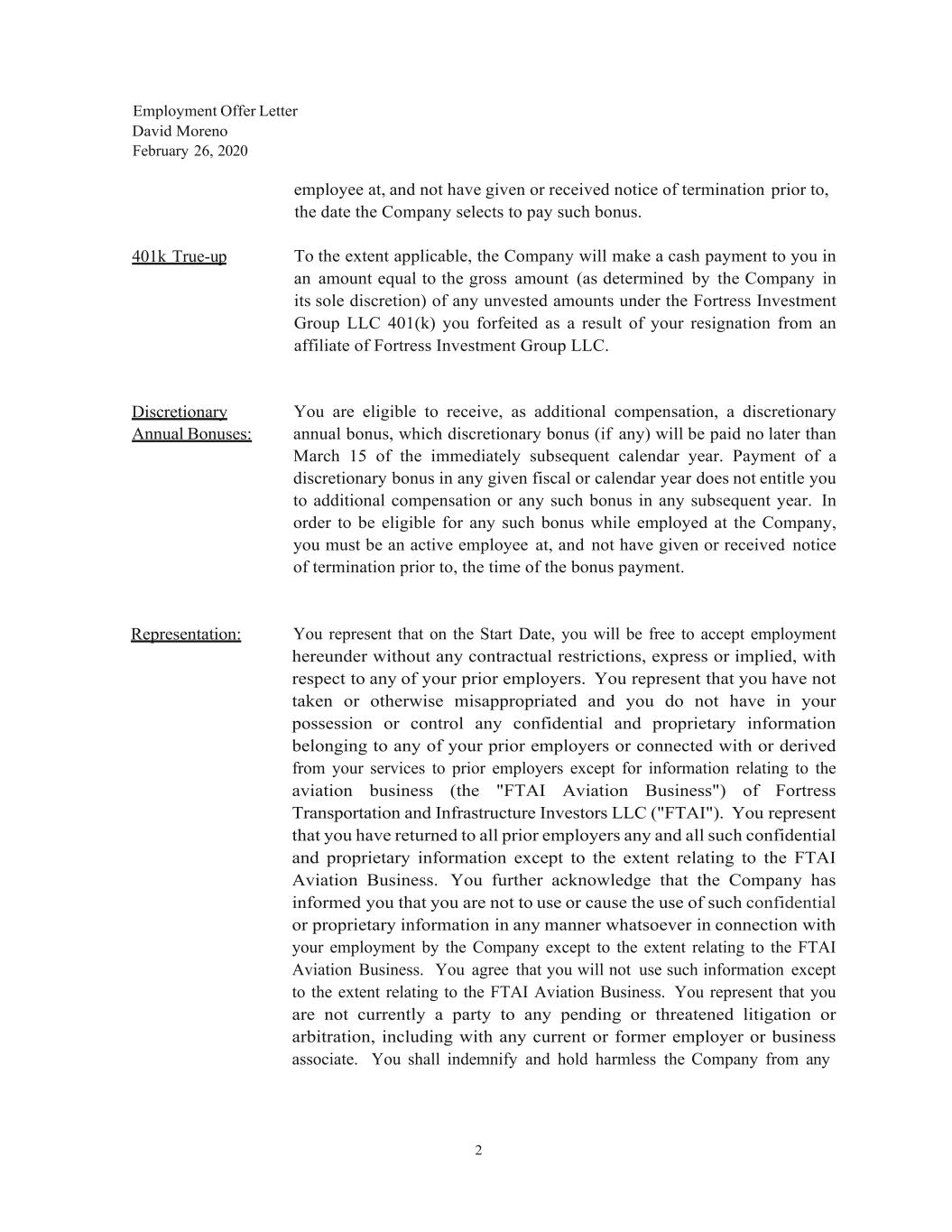 Employment Offer Letter
David Moreno
February 26, 2020

employee at, and not have given or received notice of termination prior to, the date the Company selects to pay such bonus.

401k True-up

To the extent applicable, the Company will make a cash payment to you in an amount equal to the gross amount (as determined by the Company in its sole discretion) of any unvested amounts under the Fortress Investment Group LLC 401(k) you forfeited as a result of your resignation from an affiliate of Fortress Investment Group LLC.

Discretionary Annual Bonuses:

You are eligible to receive, as additional compensation, a discretionary annual bonus, which discretionary bonus (if any) will be paid no later than March 15 of the immediately subsequent calendar year. Payment of a discretionary bonus in any given fiscal or calendar year does not entitle you to additional compensation or any such bonus in any subsequent year. In order to be eligible for any such bonus while employed at the Company, you must be an active employee at, and not have given or received notice of termination prior to, the time of the bonus payment.

Representation:

You represent that on the Start Date, you will be free to accept employment hereunder without any contractual restrictions, express or implied, with respect to any of your prior employers. You represent that you have not taken or otherwise misappropriated and you do not have in your possession or control any confidential and proprietary information belonging to any of your prior employers or connected with or derived from your services to prior employers except for information relating to the aviation business (the "FTAI Aviation Business") of Fortress Transportation and Infrastructure Investors LLC ("FTAI"). You represent that you have returned to all prior employers any and all such confidential and proprietary information except to the extent relating to the FTAI Aviation Business. You further acknowledge that the Company has informed you that you are not to use or cause the use of such confidential or proprietary information in any manner whatsoever in connection with your employment by the Company except to the extent relating to the FTAI Aviation Business. You agree that you will not use such information except to the extent relating to the FTAI Aviation Business. You represent that you are not currently a party to any pending or threatened litigation or arbitration, including with any current or former employer or business associate. You shall indemnify and hold harmless the Company from any

2